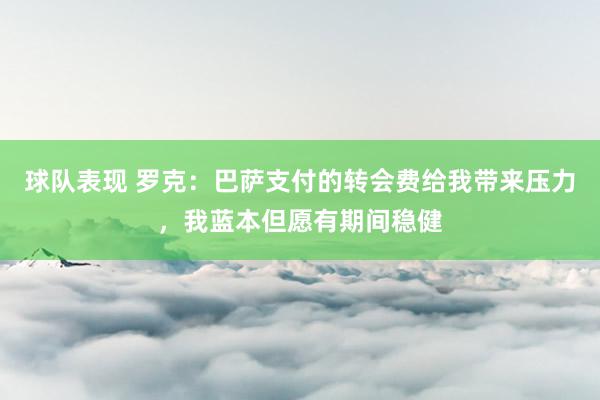 球队表现 罗克：巴萨支付的转会费给我带来压力，我蓝本但愿有期间稳健